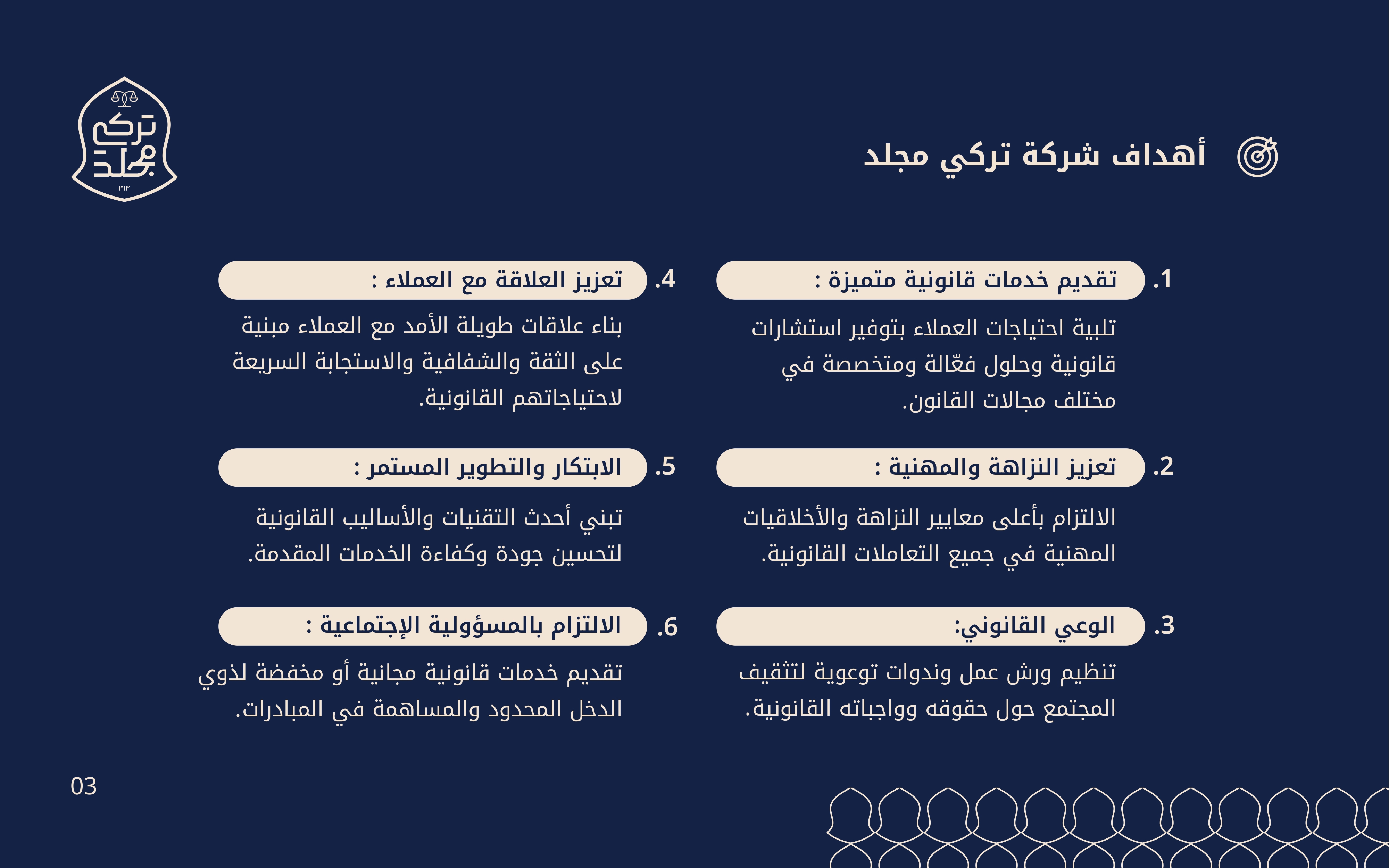 تركي مجلد
٣١٣

أهداف شركة تركي مجلد

1. تقديم خدمات قانونية متميزة :

تلبية احتياجات العملاء بتوفير استشارات قانونية وحلول فعّالة ومتخصصة في مختلف مجالات القانون.

2. تعزيز النزاهة والمهنية :

الالتزام بأعلى معايير النزاهة والأخلاقيات المهنية في جميع التعاملات القانونية.

3. الوعي القانوني:

تنظيم ورش عمل وندوات توعوية لتثقيف المجتمع حول حقوقه وواجباته القانونية.

4. تعزيز العلاقة مع العملاء :

بناء علاقات طويلة الأمد مع العملاء مبنية على الثقة والشفافية والاستجابة السريعة لاحتياجاتهم القانونية.

5. الابتكار والتطوير المستمر :

تبني أحدث التقنيات والأساليب القانونية لتحسين جودة وكفاءة الخدمات المقدمة.

6. الالتزام بالمسؤولية الإجتماعية :

تقديم خدمات قانونية مجانية أو مخفضة لذوي الدخل المحدود والمساهمة في المبادرات.

03